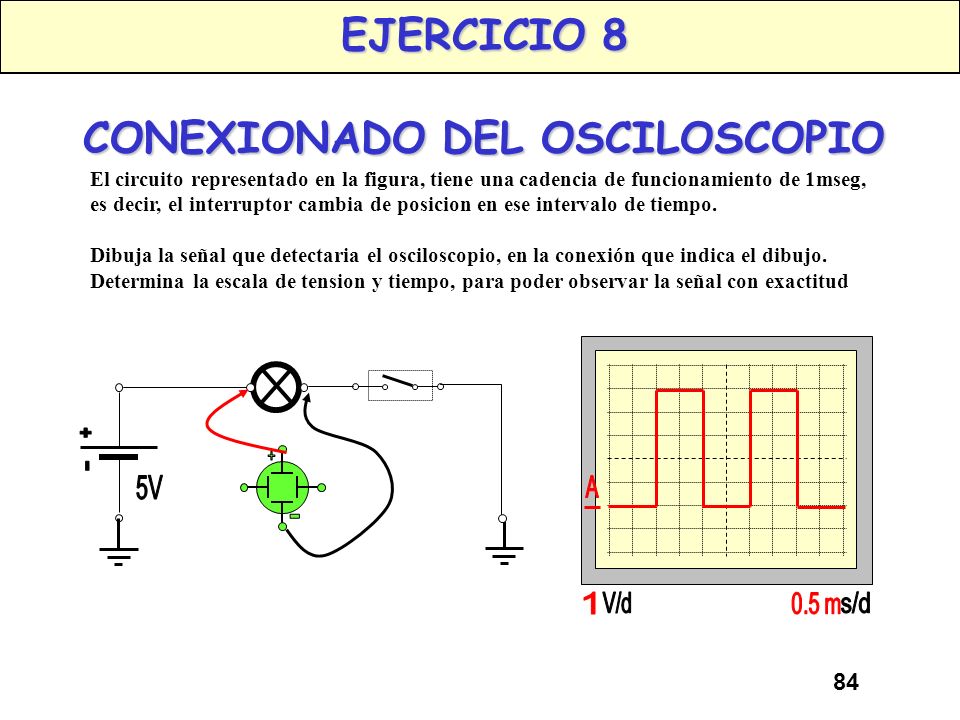 EJERCICIO 8

CONEXIONADO DEL OSCILOSCOPIO

El circuito representado en la figura, tiene una cadencia de funcionamiento de 1mseg, es decir, el interruptor cambia de posicion en ese intervalo de tiempo.

Dibuja la señal que detectaria el osciloscopio, en la conexión que indica el dibujo. Determina la escala de tension y tiempo, para poder observar la señal con exactitud

+
-
5V
+
-
A
1 V/d
0.5 ms/d

84